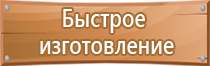 Быстрое изготовление